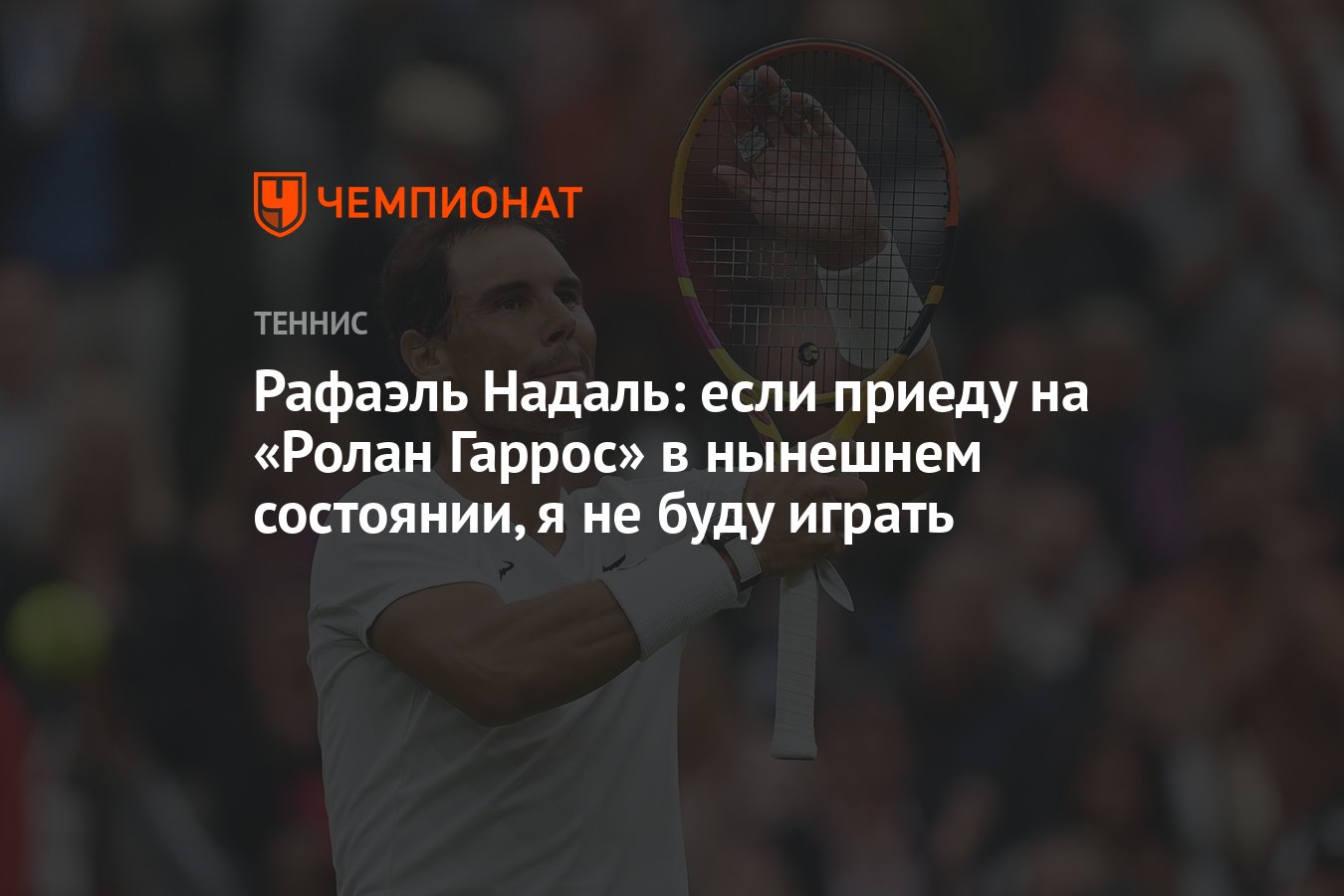 ЧЕМПИОНАТ

ТЕННИС

Рафаэль Надаль: если приеду на «Ролан Гаррос» в нынешнем состоянии, я не буду играть